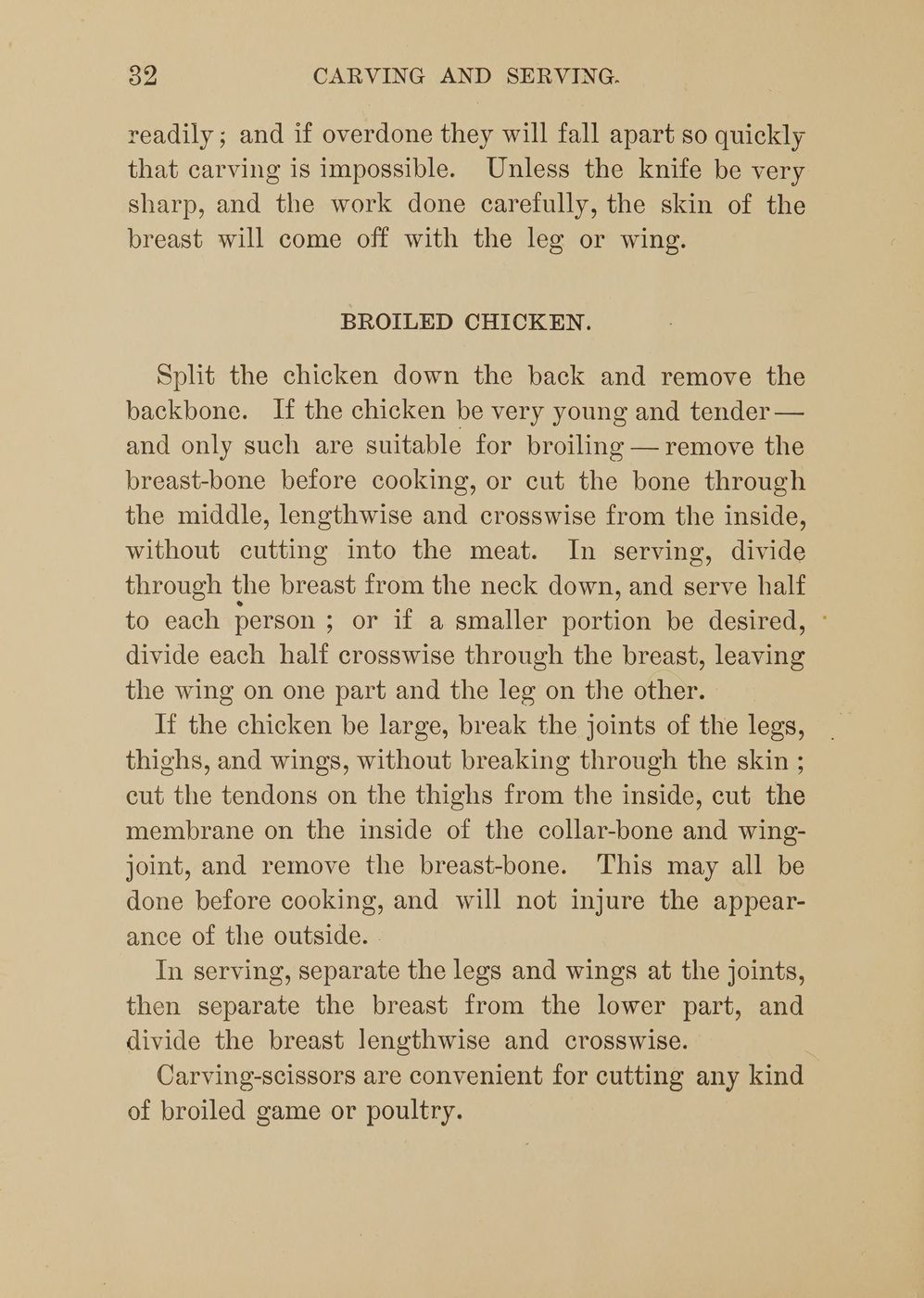 32 CARVING AND SERVING.

readily; and if overdone they will fall apart so quickly that carving is impossible. Unless the knife be very sharp, and the work done carefully, the skin of the breast will come off with the leg or wing.

BROILED CHICKEN.

Split the chicken down the back and remove the backbone. If the chicken be very young and tender — and only such are suitable for broiling — remove the breast-bone before cooking, or cut the bone through the middle, lengthwise and crosswise from the inside, without cutting into the meat. In serving, divide through the breast from the neck down, and serve half to each person ; or if a smaller portion be desired, divide each half crosswise through the breast, leaving the wing on one part and the leg on the other.

If the chicken be large, break the joints of the legs, thighs, and wings, without breaking through the skin ; cut the tendons on the thighs from the inside, cut the membrane on the inside of the collar-bone and wing-joint, and remove the breast-bone. This may all be done before cooking, and will not injure the appearance of the outside.

In serving, separate the legs and wings at the joints, then separate the breast from the lower part, and divide the breast lengthwise and crosswise.

Carving-scissors are convenient for cutting any kind of broiled game or poultry.